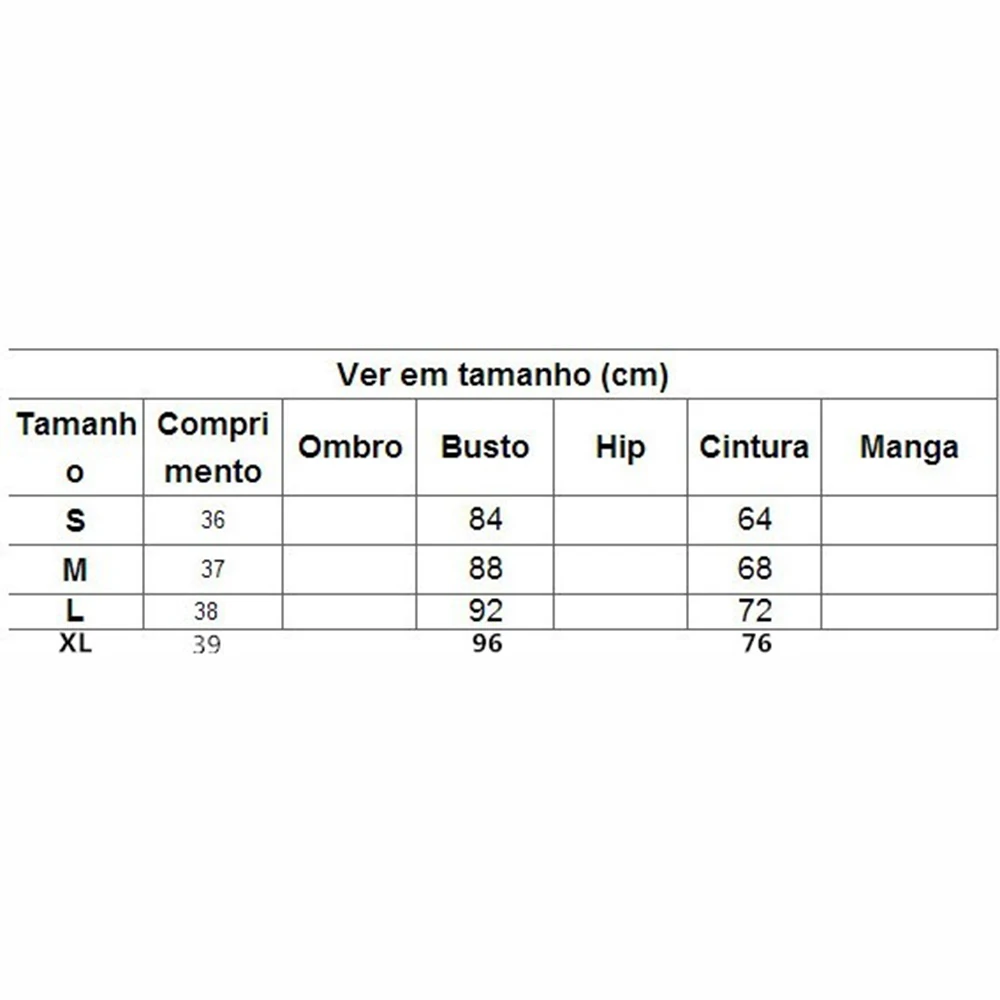 Ver em tamanho (cm)

| Tamanho | Comprimento | Ombro | Busto | Hip | Cintura | Manga |
|---|---|---|---|---|---|---|
| S | 36 | | 84 | | 64 | |
| M | 37 | | 88 | | 68 | |
| L | 38 | | 92 | | 72 | |
| XL | 39 | | 96 | | 76 | |